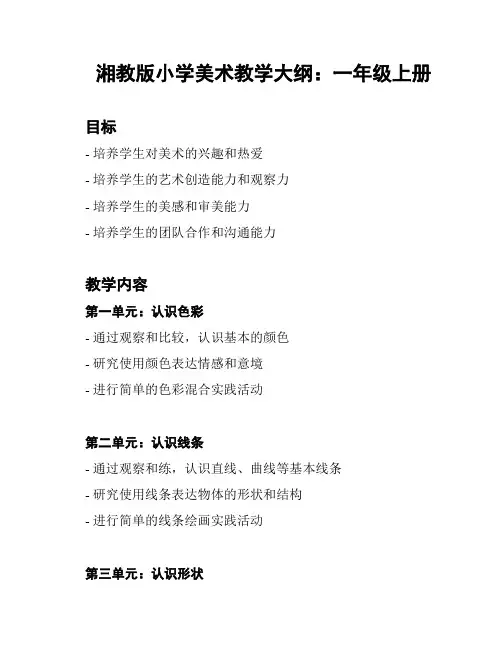 湘教版小学美术教学大纲：一年级上册

目标

- 培养学生对美术的兴趣和热爱
- 培养学生的艺术创造能力和观察力
- 培养学生的美感和审美能力
- 培养学生的团队合作和沟通能力

教学内容

第一单元：认识色彩

- 通过观察和比较，认识基本的颜色
- 研究使用颜色表达情感和意境
- 进行简单的色彩混合实践活动

第二单元：认识线条

- 通过观察和练，认识直线、曲线等基本线条
- 研究使用线条表达物体的形状和结构
- 进行简单的线条绘画实践活动

第三单元：认识形状